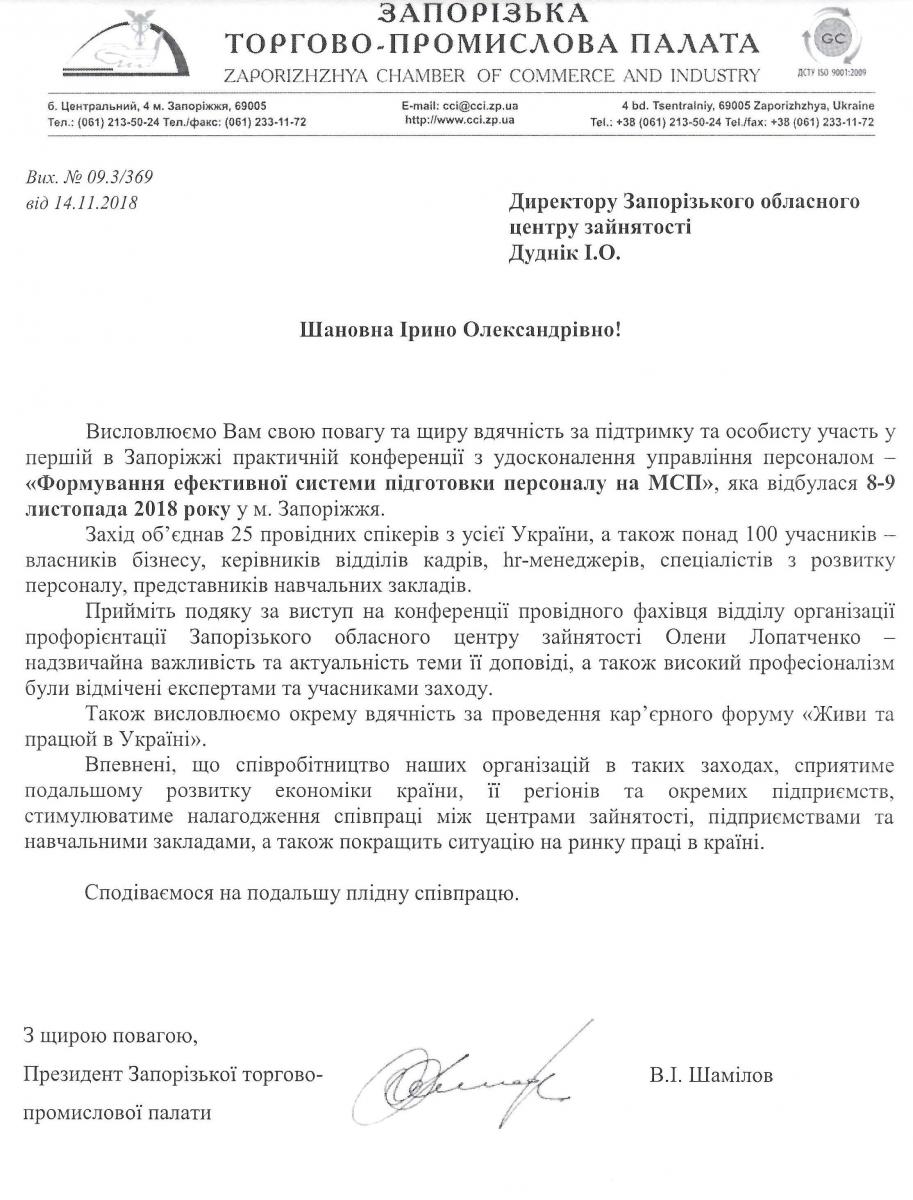 ЗАПОРІЗЬКА
ТОРГОВО-ПРОМИСЛОВА ПАЛАТА
ZAPORIZHZHYA CHAMBER OF COMMERCE AND INDUSTRY

GC
ДСТУ ISO 9001:2009

б. Центральний, 4 м. Запоріжжя, 69005
Тел.: (061) 213-50-24 Тел./факс: (061) 233-11-72

E-mail: cci@cci.zp.ua
http://www.cci.zp.ua

4 bd. Tsentralniy, 69005 Zaporizhzhya, Ukraine
Tel.: +38 (061) 213-50-24 Tel./fax: +38 (061) 233-11-72

Вих. № 09.3/369
від 14.11.2018

Директору Запорізького обласного центру зайнятості
Дуднік І.О.

Шановна Ірино Олександрівно!

Висловлюємо Вам свою повагу та щиру вдячність за підтримку та особисту участь у першій в Запоріжжі практичній конференції з удосконалення управління персоналом – «Формування ефективної системи підготовки персоналу на МСП», яка відбулася 8-9 листопада 2018 року у м. Запоріжжя.

Захід об'єднав 25 провідних спікерів з усієї України, а також понад 100 учасників – власників бізнесу, керівників відділів кадрів, hr-менеджерів, спеціалістів з розвитку персоналу, представників навчальних закладів.

Прийміть подяку за виступ на конференції провідного фахівця відділу організації профорієнтації Запорізького обласного центру зайнятості Олени Лопатченко – надзвичайна важливість та актуальність теми її доповіді, а також високий професіоналізм були відмічені експертами та учасниками заходу.

Також висловлюємо окрему вдячність за проведення кар'єрного форуму «Живи та працюй в Україні».

Впевнені, що співробітництво наших організацій в таких заходах, сприятиме подальшому розвитку економіки країни, її регіонів та окремих підприємств, стимулюватиме налагодження співпраці між центрами зайнятості, підприємствами та навчальними закладами, а також покращить ситуацію на ринку праці в країні.

Сподіваємося на подальшу плідну співпрацю.

З щирою повагою,
Президент Запорізької торгово-промислової палати

В.І. Шамілов